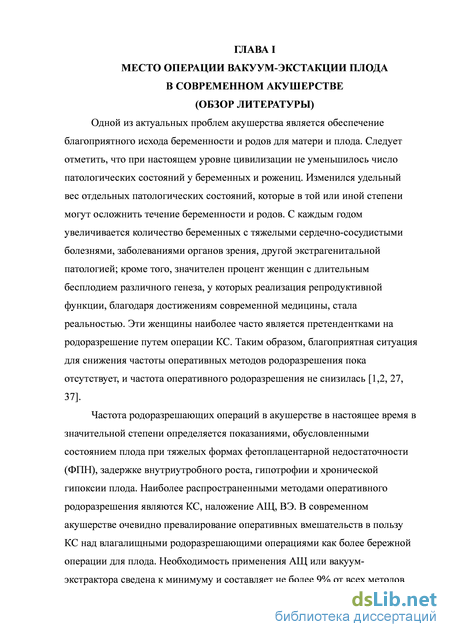 ГЛАВА I
МЕСТО ОПЕРАЦИИ ВАКУУМ-ЭКСТАКЦИИ ПЛОДА
В СОВРЕМЕННОМ АКУШЕРСТВЕ
(ОБЗОР ЛИТЕРАТУРЫ)

Одной из актуальных проблем акушерства является обеспечение благоприятного исхода беременности и родов для матери и плода. Следует отметить, что при настоящем уровне цивилизации не уменьшилось число патологических состояний у беременных и рожениц. Изменился удельный вес отдельных патологических состояний, которые в той или иной степени могут осложнить течение беременности и родов. С каждым годом увеличивается количество беременных с тяжелыми сердечно-сосудистыми болезнями, заболеваниями органов зрения, другой экстрагенитальной патологией; кроме того, значителен процент женщин с длительным бесплодием различного генеза, у которых реализация репродуктивной функции, благодаря достижениям современной медицины, стала реальностью. Эти женщины наиболее часто является претендентками на родоразрешение путем операции КС. Таким образом, благоприятная ситуация для снижения частоты оперативных методов родоразрешения пока отсутствует, и частота оперативного родоразрешения не снизилась [1,2, 27, 37].

Частота родоразрешающих операций в акушерстве в настоящее время в значительной степени определяется показаниями, обусловленными состоянием плода при тяжелых формах фетоплацентарной недостаточности (ФПН), задержке внутриутробного роста, гипотрофии и хронической гипоксии плода. Наиболее распространенными методами оперативного родоразрешения являются КС, наложение АЩ, ВЭ. В современном акушерстве очевидно превалирование оперативных вмешательств в пользу КС над влагалищными родоразрешающими операциями как более бережной операции для плода. Необходимость применения АЩ или вакуум-экстрактора сведена к минимуму и составляет не более 9% от всех методов

dsLib.net
библиотека диссертаций